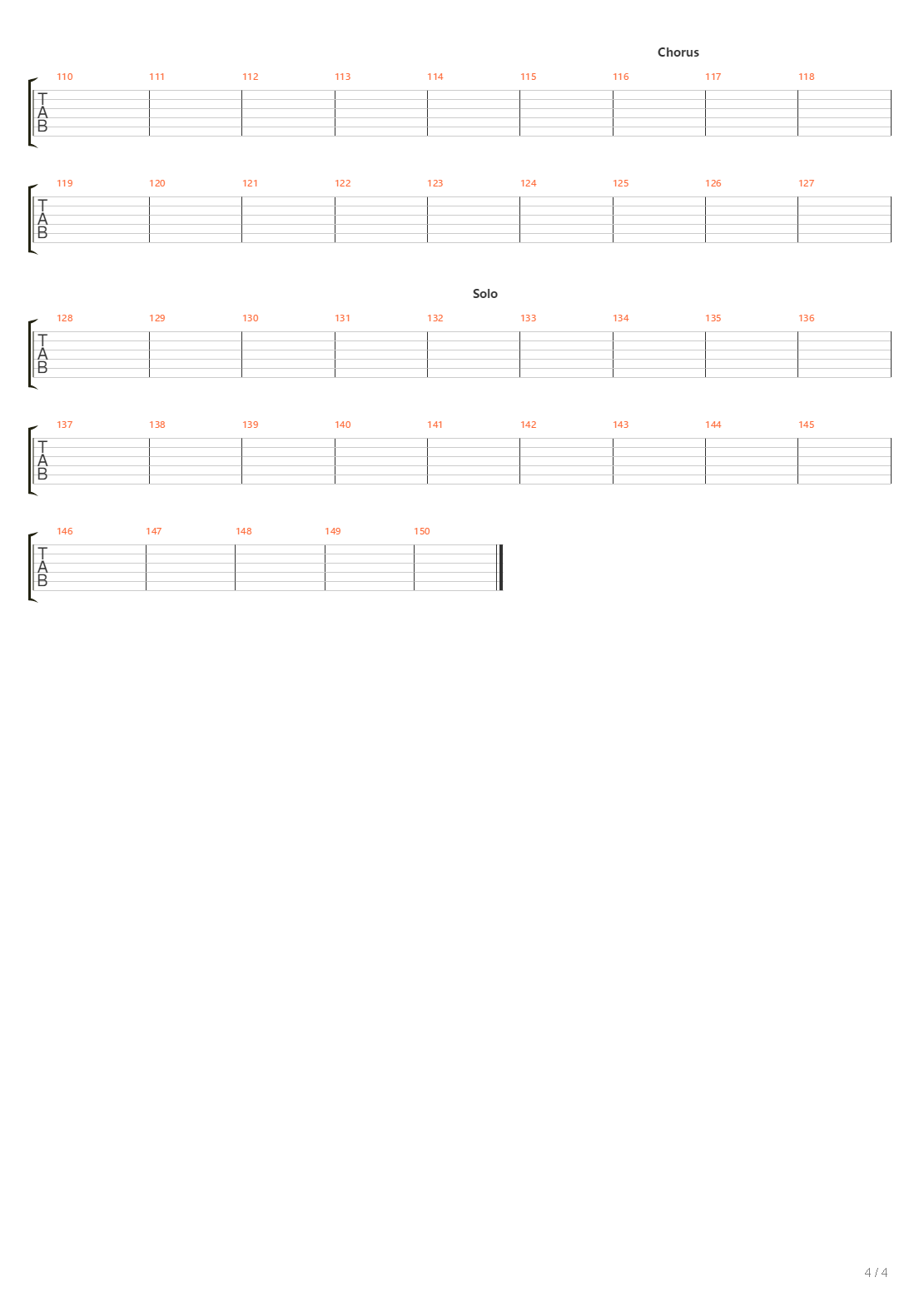 Chorus

110 111 112 113 114 115 116 117 118

T
A
B

119 120 121 122 123 124 125 126 127

T
A
B

Solo

128 129 130 131 132 133 134 135 136

T
A
B

137 138 139 140 141 142 143 144 145

T
A
B

146 147 148 149 150

T
A
B

4 / 4